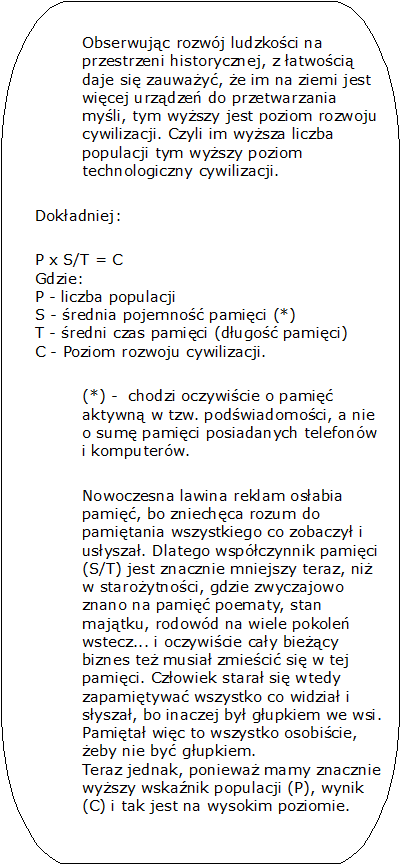 Obserwując rozwój ludzkości na przestrzeni historycznej, z łatwością daje się zauważyć, że im na ziemi jest więcej urządzeń do przetwarzania myśli, tym wyższy jest poziom rozwoju cywilizacji. Czyli im wyższa liczba populacji tym wyższy poziom technologiczny cywilizacji.

Dokładniej:

P x S/T = C
Gdzie:
P - liczba populacji
S - średnia pojemność pamięci (*)
T - średni czas pamięci (długość pamięci)
C - Poziom rozwoju cywilizacji.

(*) - chodzi oczywiście o pamięć aktywną w tzw. podświadomości, a nie o sumę pamięci posiadanych telefonów i komputerów.

Nowoczesna lawina reklam osłabia pamięć, bo zniechęca rozum do pamiętania wszystkiego co zobaczył i usłyszał. Dlatego współczynnik pamięci (S/T) jest znacznie mniejszy teraz, niż w starożytności, gdzie zwyczajowo znano na pamięć poematy, stan majątku, rodowód na wiele pokoleń wstecz... i oczywiście cały bieżący biznes też musiał zmieścić się w tej pamięci. Człowiek starał się wtedy zapamiętywać wszystko co widział i słyszał, bo inaczej był głupkiem we wsi. Pamiętał więc to wszystko osobiście, żeby nie być głupkiem.
Teraz jednak, ponieważ mamy znacznie wyższy wskaźnik populacji (P), wynik (C) i tak jest na wysokim poziomie.